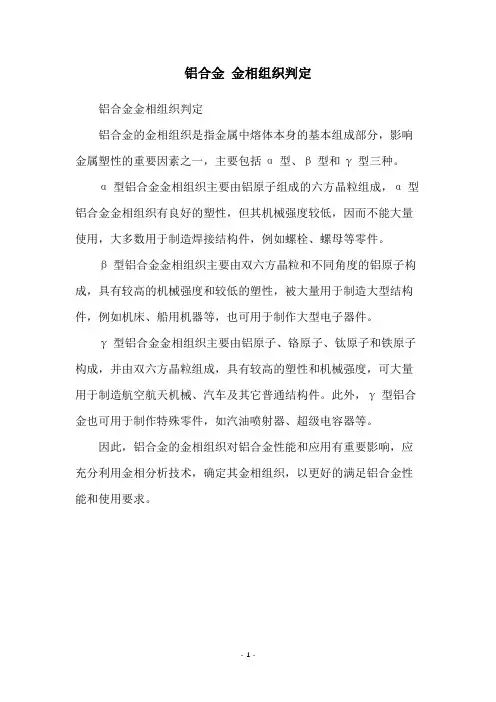 铝合金 金相组织判定

铝合金金相组织判定

铝合金的金相组织是指金属中熔体本身的基本组成部分，影响金属塑性的重要因素之一，主要包括 α 型、β 型和 γ 型三种。

α 型铝合金金相组织主要由铝原子组成的六方晶粒组成，α 型铝合金金相组织有良好的塑性，但其机械强度较低，因而不能大量使用，大多数用于制造焊接结构件，例如螺栓、螺母等零件。

β 型铝合金金相组织主要由双六方晶粒和不同角度的铝原子构成，具有较高的机械强度和较低的塑性，被大量用于制造大型结构件，例如机床、船用机器等，也可用于制作大型电子器件。

γ 型铝合金金相组织主要由铝原子、铬原子、钛原子和铁原子构成，并由双六方晶粒组成，具有较高的塑性和机械强度，可大量用于制造航空航天机械、汽车及其它普通结构件。此外，γ 型铝合金也可用于制作特殊零件，如汽油喷射器、超级电容器等。

因此，铝合金的金相组织对铝合金性能和应用有重要影响，应充分利用金相分析技术，确定其金相组织，以更好的满足铝合金性能和使用要求。

- 1 -